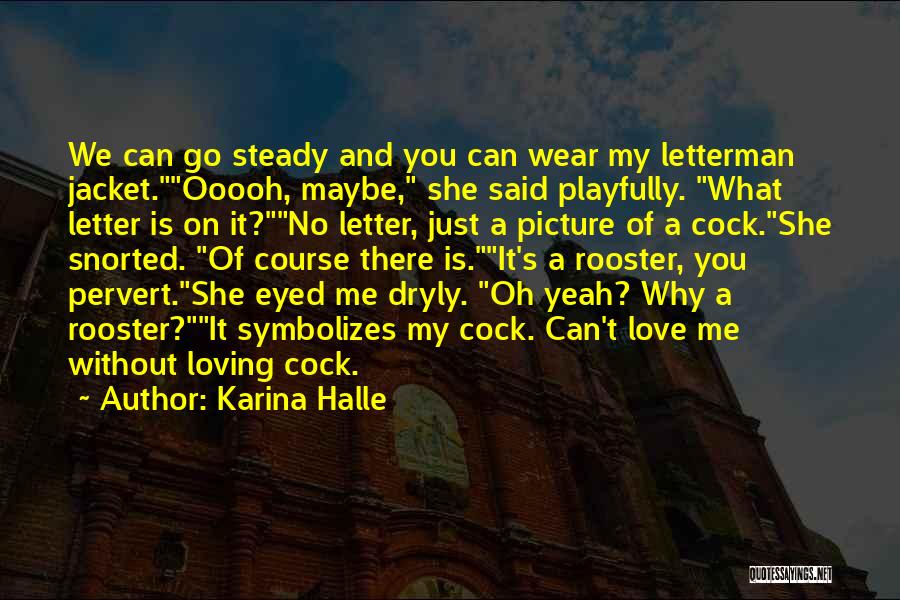 We can go steady and you can wear my letterman jacket.""Ooooh, maybe," she said playfully. "What letter is on it?""No letter, just a picture of a cock."She snorted. "Of course there is.""It's a rooster, you pervert."She eyed me dryly. "Oh yeah? Why a rooster?""It symbolizes my cock. Can't love me without loving cock.

~ Author: Karina Halle

QUOTESSAYINGS.NET